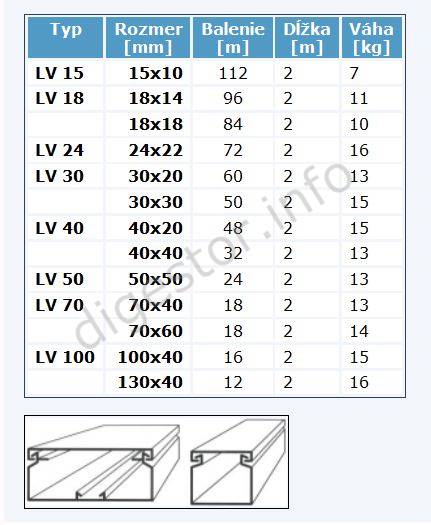 | Typ | Rozmer [mm] | Balenie [m] | Dĺžka [m] | Váha [kg] |
|---|---|---|---|---|
| LV 15 | 15x10 | 112 | 2 | 7 |
| LV 18 | 18x14 | 96 | 2 | 11 |
| | 18x18 | 84 | 2 | 10 |
| LV 24 | 24x22 | 72 | 2 | 16 |
| LV 30 | 30x20 | 60 | 2 | 13 |
| | 30x30 | 50 | 2 | 15 |
| LV 40 | 40x20 | 48 | 2 | 15 |
| | 40x40 | 32 | 2 | 13 |
| LV 50 | 50x50 | 24 | 2 | 13 |
| LV 70 | 70x40 | 18 | 2 | 13 |
| | 70x60 | 18 | 2 | 14 |
| LV 100 | 100x40 | 16 | 2 | 15 |
| | 130x40 | 12 | 2 | 16 |

digestor.info